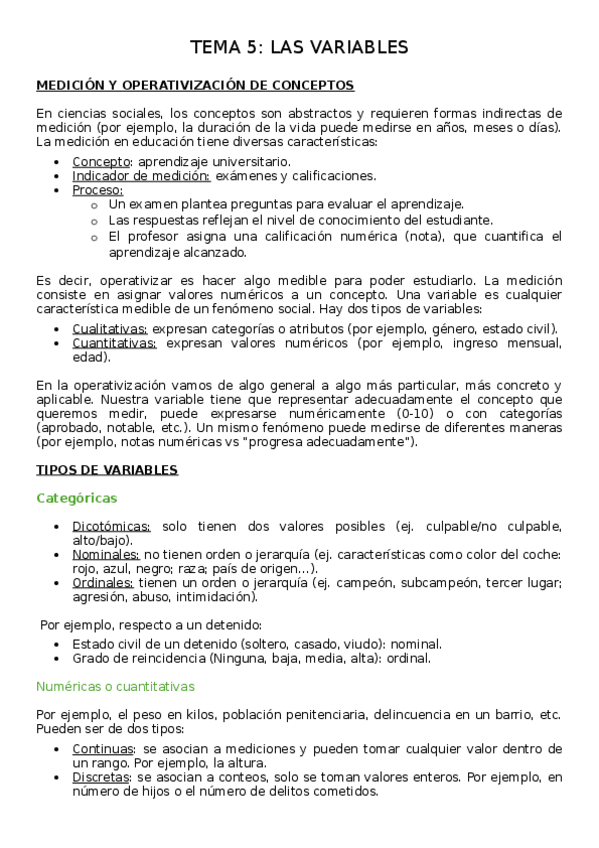 TEMA 5: LAS VARIABLES

MEDICIÓN Y OPERATIVIZACIÓN DE CONCEPTOS

En ciencias sociales, los conceptos son abstractos y requieren formas indirectas de medición (por ejemplo, la duración de la vida puede medirse en años, meses o días). La medición en educación tiene diversas características:

- Concepto: aprendizaje universitario.
- Indicador de medición: exámenes y calificaciones.
- Proceso:
  - Un examen plantea preguntas para evaluar el aprendizaje.
  - Las respuestas reflejan el nivel de conocimiento del estudiante.
  - El profesor asigna una calificación numérica (nota), que cuantifica el aprendizaje alcanzado.

Es decir, operativizar es hacer algo medible para poder estudiarlo. La medición consiste en asignar valores numéricos a un concepto. Una variable es cualquier característica medible de un fenómeno social. Hay dos tipos de variables:

- Cualitativas: expresan categorías o atributos (por ejemplo, género, estado civil).
- Cuantitativas: expresan valores numéricos (por ejemplo, ingreso mensual, edad).

En la operativización vamos de algo general a algo más particular, más concreto y aplicable. Nuestra variable tiene que representar adecuadamente el concepto que queremos medir, puede expresarse numéricamente (0-10) o con categorías (aprobado, notable, etc.). Un mismo fenómeno puede medirse de diferentes maneras (por ejemplo, notas numéricas vs "progresa adecuadamente").

TIPOS DE VARIABLES

Categóricas

- Dicotómicas: solo tienen dos valores posibles (ej. culpable/no culpable, alto/bajo).
- Nominales: no tienen orden o jerarquía (ej. características como color del coche: rojo, azul, negro; raza; país de origen...).
- Ordinales: tienen un orden o jerarquía (ej. campeón, subcampeón, tercer lugar; agresión, abuso, intimidación).

Por ejemplo, respecto a un detenido:
- Estado civil de un detenido (soltero, casado, viudo): nominal.
- Grado de reincidencia (Ninguna, baja, media, alta): ordinal.

Numéricas o cuantitativas

Por ejemplo, el peso en kilos, población penitenciaria, delincuencia en un barrio, etc. Pueden ser de dos tipos:

- Continuas: se asocian a mediciones y pueden tomar cualquier valor dentro de un rango. Por ejemplo, la altura.
- Discretas: se asocian a conteos, solo se toman valores enteros. Por ejemplo, en número de hijos o el número de delitos cometidos.